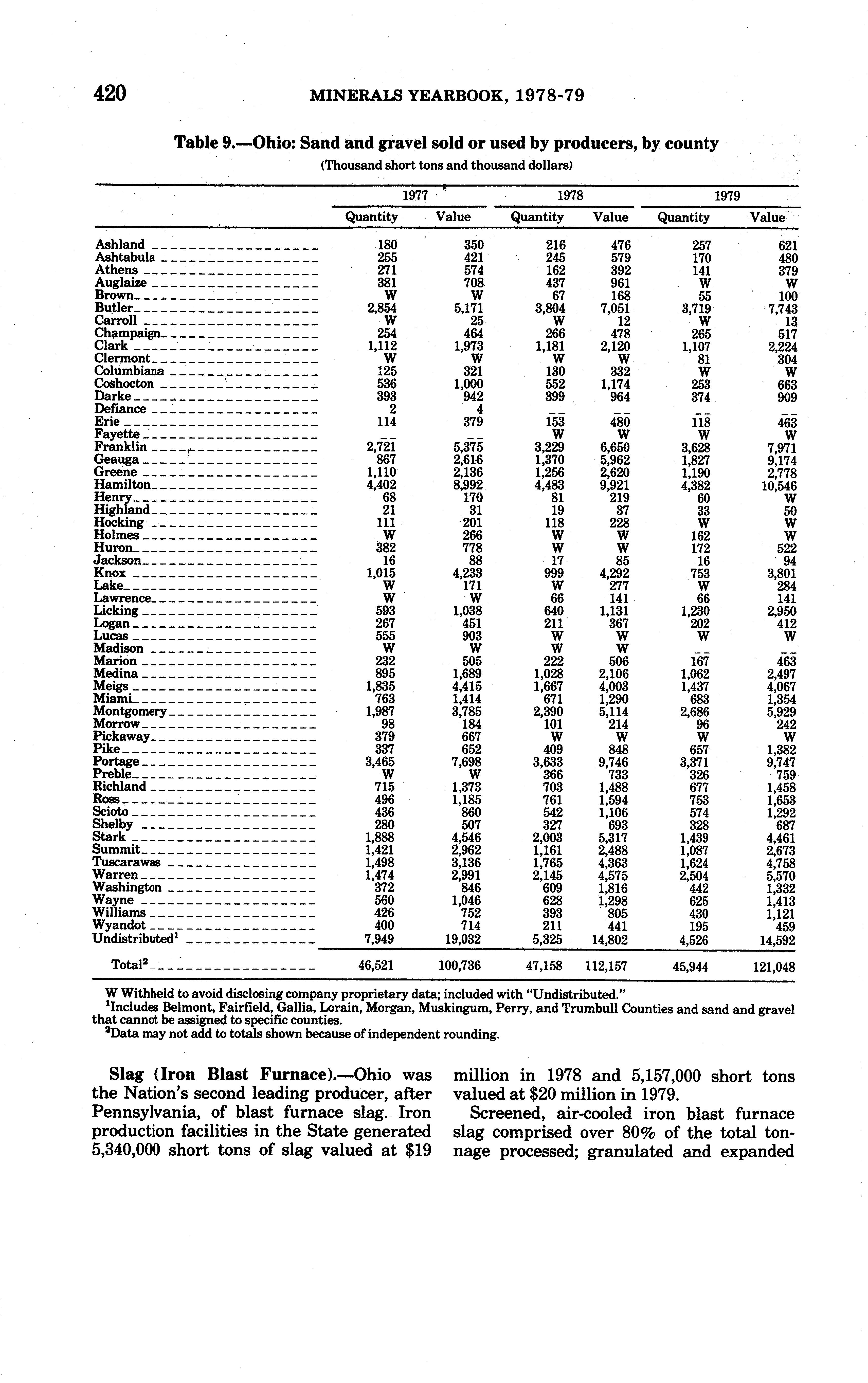 420 MINERALS YEARBOOK, 1978-79

Table 9.—Ohio: Sand and gravel sold or used by producers, by county
(Thousand short tons and thousand dollars)

| | 1977 Quantity | 1977 Value | 1978 Quantity | 1978 Value | 1979 Quantity | 1979 Value |
|---|---|---|---|---|---|---|
| Ashland | 180 | 350 | 216 | 476 | 257 | 621 |
| Ashtabula | 255 | 421 | 245 | 579 | 170 | 480 |
| Athens | 271 | 574 | 162 | 392 | 141 | 379 |
| Auglaize | 381 | 708 | 437 | 961 | W | W |
| Brown | W | W | 67 | 168 | 55 | 100 |
| Butler | 2,854 | 5,171 | 3,804 | 7,051 | 3,719 | 7,743 |
| Carroll | W | 25 | W | 12 | W | 13 |
| Champaign | 254 | 464 | 266 | 478 | 265 | 517 |
| Clark | 1,112 | 1,973 | 1,181 | 2,120 | 1,107 | 2,224 |
| Clermont | W | W | W | W | 81 | 304 |
| Columbiana | 125 | 321 | 130 | 332 | W | W |
| Coshocton | 536 | 1,000 | 552 | 1,174 | 253 | 663 |
| Darke | 393 | 942 | 399 | 964 | 374 | 909 |
| Defiance | 2 | 4 | -- | -- | -- | -- |
| Erie | 114 | 379 | 153 | 480 | 118 | 463 |
| Fayette | -- | -- | W | W | W | W |
| Franklin | 2,721 | 5,375 | 3,229 | 6,650 | 3,628 | 7,971 |
| Geauga | 867 | 2,616 | 1,370 | 5,962 | 1,827 | 9,174 |
| Greene | 1,110 | 2,136 | 1,256 | 2,620 | 1,190 | 2,778 |
| Hamilton | 4,402 | 8,992 | 4,483 | 9,921 | 4,382 | 10,546 |
| Henry | 68 | 170 | 81 | 219 | 60 | W |
| Highland | 21 | 31 | 19 | 37 | 33 | 50 |
| Hocking | 111 | 201 | 118 | 228 | W | W |
| Holmes | W | 266 | W | W | 162 | W |
| Huron | 382 | 778 | W | W | 172 | 522 |
| Jackson | 16 | 88 | 17 | 85 | 16 | 94 |
| Knox | 1,015 | 4,233 | 999 | 4,292 | 753 | 3,801 |
| Lake | W | 171 | W | 277 | W | 284 |
| Lawrence | W | W | 66 | 141 | 66 | 141 |
| Licking | 593 | 1,038 | 640 | 1,131 | 1,230 | 2,950 |
| Logan | 267 | 451 | 211 | 367 | 202 | 412 |
| Lucas | 555 | 903 | W | W | W | W |
| Madison | W | W | W | W | -- | -- |
| Marion | 232 | 505 | 222 | 506 | 167 | 463 |
| Medina | 895 | 1,689 | 1,028 | 2,106 | 1,062 | 2,497 |
| Meigs | 1,835 | 4,415 | 1,667 | 4,003 | 1,437 | 4,067 |
| Miami | 763 | 1,414 | 671 | 1,290 | 683 | 1,354 |
| Montgomery | 1,987 | 3,785 | 2,390 | 5,114 | 2,686 | 5,929 |
| Morrow | 98 | 184 | 101 | 214 | 96 | 242 |
| Pickaway | 379 | 667 | W | W | W | W |
| Pike | 337 | 652 | 409 | 848 | 657 | 1,382 |
| Portage | 3,465 | 7,698 | 3,633 | 9,746 | 3,371 | 9,747 |
| Preble | W | W | 366 | 733 | 326 | 759 |
| Richland | 715 | 1,373 | 703 | 1,488 | 677 | 1,458 |
| Ross | 496 | 1,185 | 761 | 1,594 | 753 | 1,653 |
| Scioto | 436 | 860 | 542 | 1,106 | 574 | 1,292 |
| Shelby | 280 | 507 | 327 | 693 | 328 | 687 |
| Stark | 1,888 | 4,546 | 2,003 | 5,317 | 1,439 | 4,461 |
| Summit | 1,421 | 2,962 | 1,161 | 2,488 | 1,087 | 2,673 |
| Tuscarawas | 1,498 | 3,136 | 1,765 | 4,363 | 1,624 | 4,758 |
| Warren | 1,474 | 2,991 | 2,145 | 4,575 | 2,504 | 5,570 |
| Washington | 372 | 846 | 609 | 1,816 | 442 | 1,332 |
| Wayne | 560 | 1,046 | 628 | 1,298 | 625 | 1,413 |
| Williams | 426 | 752 | 393 | 805 | 430 | 1,121 |
| Wyandot | 400 | 714 | 211 | 441 | 195 | 459 |
| Undistributed$^1$ | 7,949 | 19,032 | 5,325 | 14,802 | 4,526 | 14,592 |
| Total$^2$ | 46,521 | 100,736 | 47,158 | 112,157 | 45,944 | 121,048 |

W Withheld to avoid disclosing company proprietary data; included with "Undistributed."
$^1$Includes Belmont, Fairfield, Gallia, Lorain, Morgan, Muskingum, Perry, and Trumbull Counties and sand and gravel that cannot be assigned to specific counties.
$^2$Data may not add to totals shown because of independent rounding.

Slag (Iron Blast Furnace).—Ohio was the Nation's second leading producer, after Pennsylvania, of blast furnace slag. Iron production facilities in the State generated 5,340,000 short tons of slag valued at $19 million in 1978 and 5,157,000 short tons valued at $20 million in 1979.

Screened, air-cooled iron blast furnace slag comprised over 80% of the total tonnage processed; granulated and expanded